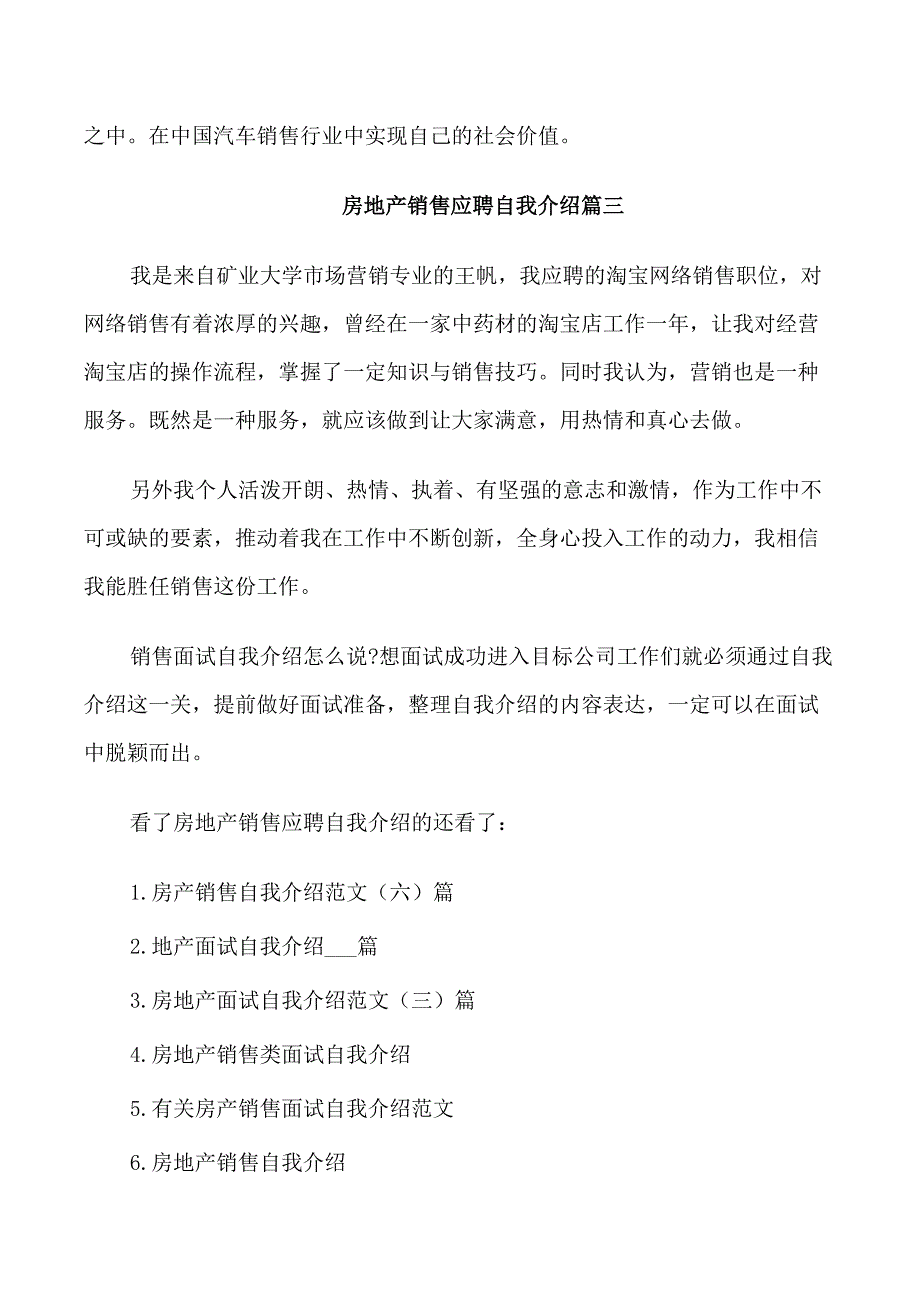 之中。在中国汽车销售行业中实现自己的社会价值。

房地产销售应聘自我介绍篇三

我是来自矿业大学市场营销专业的王帆，我应聘的淘宝网络销售职位，对网络销售有着浓厚的兴趣，曾经在一家中药材的淘宝店工作一年，让我对经营淘宝店的操作流程，掌握了一定知识与销售技巧。同时我认为，营销也是一种服务。既然是一种服务，就应该做到让大家满意，用热情和真心去做。

另外我个人活泼开朗、热情、执着、有坚强的意志和激情，作为工作中不可或缺的要素，推动着我在工作中不断创新，全身心投入工作的动力，我相信我能胜任销售这份工作。

销售面试自我介绍怎么说?想面试成功进入目标公司工作们就必须通过自我介绍这一关，提前做好面试准备，整理自我介绍的内容表达，一定可以在面试中脱颖而出。

看了房地产销售应聘自我介绍的还看了：

1.房产销售自我介绍范文（六）篇

2.地产面试自我介绍___篇

3.房地产面试自我介绍范文（三）篇

4.房地产销售类面试自我介绍

5.有关房产销售面试自我介绍范文

6.房地产销售自我介绍